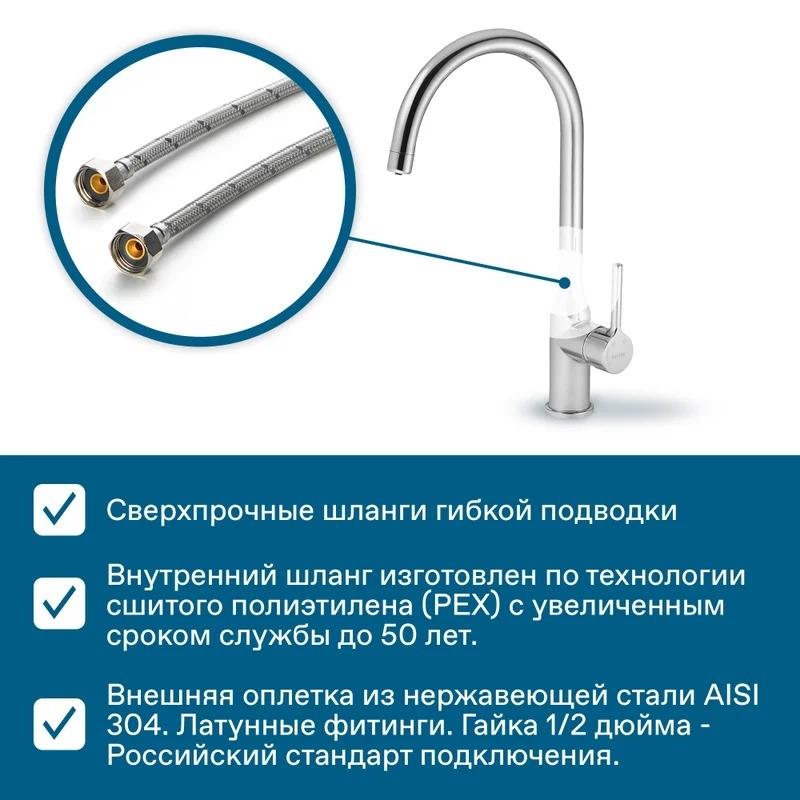 ☑ Сверхпрочные шланги гибкой подводки

☑ Внутренний шланг изготовлен по технологии сшитого полиэтилена (PEX) с увеличенным сроком службы до 50 лет.

☑ Внешняя оплетка из нержавеющей стали AISI 304. Латунные фитинги. Гайка 1/2 дюйма - Российский стандарт подключения.